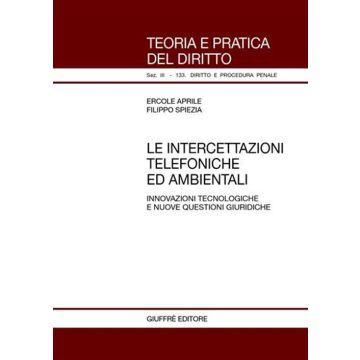 TEORIA E PRATICA
DEL DIRITTO

Sez. III - 133. DIRITTO E PROCEDURA PENALE

ERCOLE APRILE
FILIPPO SPIEZIA

LE INTERCETTAZIONI
TELEFONICHE
ED AMBIENTALI

INNOVAZIONI TECNOLOGICHE
E NUOVE QUESTIONI GIURIDICHE

GIUFFRÈ EDITORE